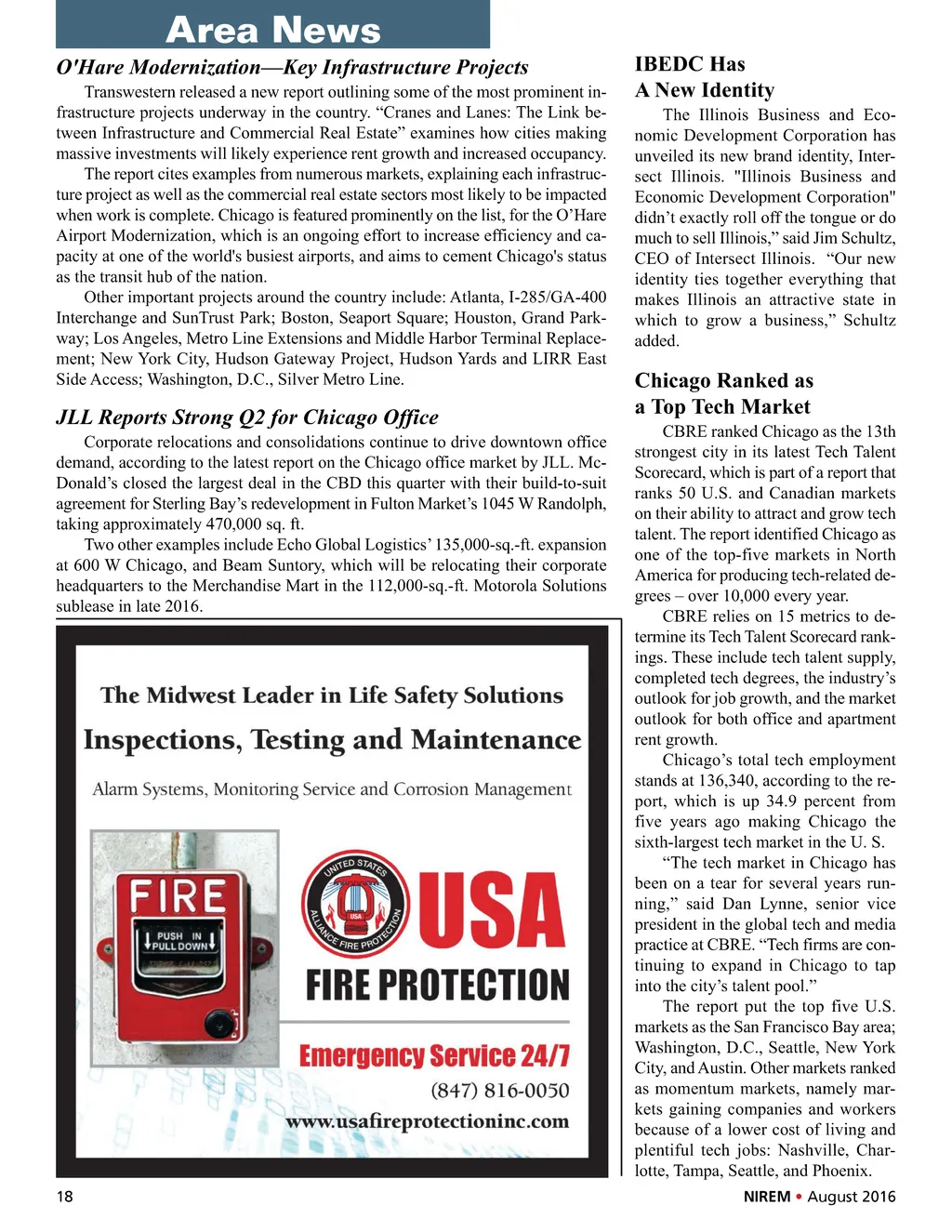 Area News

O'Hare Modernization—Key Infrastructure Projects

Transwestern released a new report outlining some of the most prominent infrastructure projects underway in the country. “Cranes and Lanes: The Link between Infrastructure and Commercial Real Estate” examines how cities making massive investments will likely experience rent growth and increased occupancy.

The report cites examples from numerous markets, explaining each infrastructure project as well as the commercial real estate sectors most likely to be impacted when work is complete. Chicago is featured prominently on the list, for the O’Hare Airport Modernization, which is an ongoing effort to increase efficiency and capacity at one of the world's busiest airports, and aims to cement Chicago's status as the transit hub of the nation.

Other important projects around the country include: Atlanta, I-285/GA-400 Interchange and SunTrust Park; Boston, Seaport Square; Houston, Grand Parkway; Los Angeles, Metro Line Extensions and Middle Harbor Terminal Replacement; New York City, Hudson Gateway Project, Hudson Yards and LIRR East Side Access; Washington, D.C., Silver Metro Line.

JLL Reports Strong Q2 for Chicago Office

Corporate relocations and consolidations continue to drive downtown office demand, according to the latest report on the Chicago office market by JLL. McDonald’s closed the largest deal in the CBD this quarter with their build-to-suit agreement for Sterling Bay’s redevelopment in Fulton Market’s 1045 W Randolph, taking approximately 470,000 sq. ft.

Two other examples include Echo Global Logistics’ 135,000-sq.-ft. expansion at 600 W Chicago, and Beam Suntory, which will be relocating their corporate headquarters to the Merchandise Mart in the 112,000-sq.-ft. Motorola Solutions sublease in late 2016.

The Midwest Leader in Life Safety Solutions
Inspections, Testing and Maintenance
Alarm Systems, Monitoring Service and Corrosion Management

FIRE
PUSH IN
PULL DOWN

UNITED STATES
ALLIANCE FIRE PROTECTION
USA
USA
FIRE PROTECTION
Emergency Service 24/7
(847) 816-0050
www.usafireprotectioninc.com

IBEDC Has A New Identity

The Illinois Business and Economic Development Corporation has unveiled its new brand identity, Intersect Illinois. "Illinois Business and Economic Development Corporation" didn’t exactly roll off the tongue or do much to sell Illinois,” said Jim Schultz, CEO of Intersect Illinois. “Our new identity ties together everything that makes Illinois an attractive state in which to grow a business,” Schultz added.

Chicago Ranked as a Top Tech Market

CBRE ranked Chicago as the 13th strongest city in its latest Tech Talent Scorecard, which is part of a report that ranks 50 U.S. and Canadian markets on their ability to attract and grow tech talent. The report identified Chicago as one of the top-five markets in North America for producing tech-related degrees – over 10,000 every year.

CBRE relies on 15 metrics to determine its Tech Talent Scorecard rankings. These include tech talent supply, completed tech degrees, the industry’s outlook for job growth, and the market outlook for both office and apartment rent growth.

Chicago’s total tech employment stands at 136,340, according to the report, which is up 34.9 percent from five years ago making Chicago the sixth-largest tech market in the U. S.

“The tech market in Chicago has been on a tear for several years running,” said Dan Lynne, senior vice president in the global tech and media practice at CBRE. “Tech firms are continuing to expand in Chicago to tap into the city’s talent pool.”

The report put the top five U.S. markets as the San Francisco Bay area; Washington, D.C., Seattle, New York City, and Austin. Other markets ranked as momentum markets, namely markets gaining companies and workers because of a lower cost of living and plentiful tech jobs: Nashville, Charlotte, Tampa, Seattle, and Phoenix.

18

NIREM • August 2016